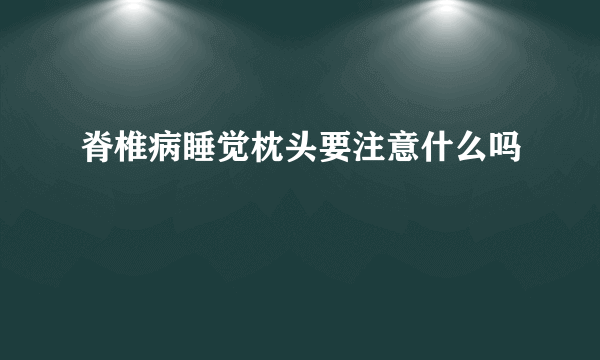 脊椎病睡觉枕头要注意什么吗